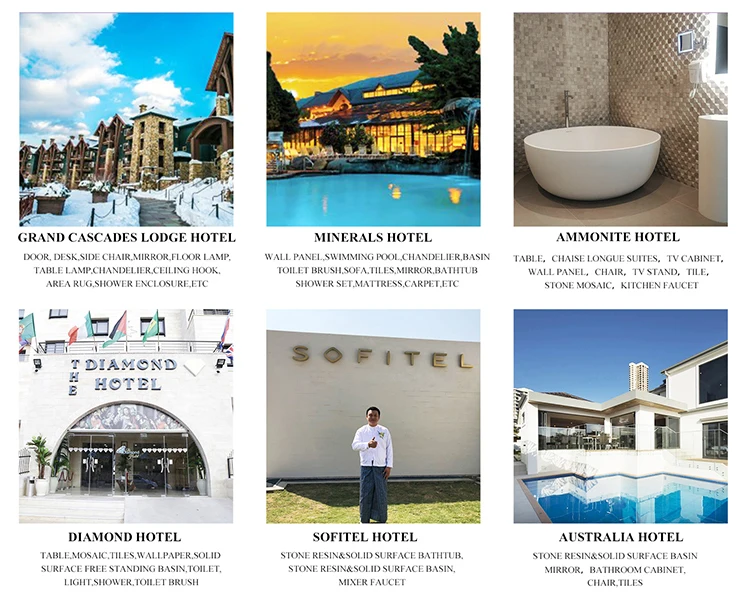 GRAND CASCADES LODGE HOTEL

DOOR, DESK,SIDE CHAIR,MIRROR,FLOOR LAMP, TABLE LAMP,CHANDELIER,CEILING HOOK, AREA RUG,SHOWER ENCLOSURE,ETC

MINERALS HOTEL

WALL PANEL,SWIMMING POOL,CHANDELIER,BASIN TOILET BRUSH,SOFA,TILES,MIRROR,BATHTUB SHOWER SET,MATTRESS,CARPET,ETC

AMMONITE HOTEL

TABLE, CHAISE LONGUE SUITES, TV CABINET, WALL PANEL, CHAIR, TV STAND, TILE, STONE MOSAIC, KITCHEN FAUCET

THE DIAMOND HOTEL

DIAMOND HOTEL

TABLE,MOSAIC,TILES,WALLPAPER,SOLID SURFACE FREE STANDING BASIN,TOILET, LIGHT,SHOWER,TOILET BRUSH

SOFITEL

SOFITEL HOTEL

STONE RESIN&SOLID SURFACE BATHTUB, STONE RESIN&SOLID SURFACE BASIN, MIXER FAUCET

AUSTRALIA HOTEL

STONE RESIN&SOLID SURFACE BASIN MIRROR, BATHROOM CABINET, CHAIR,TILES